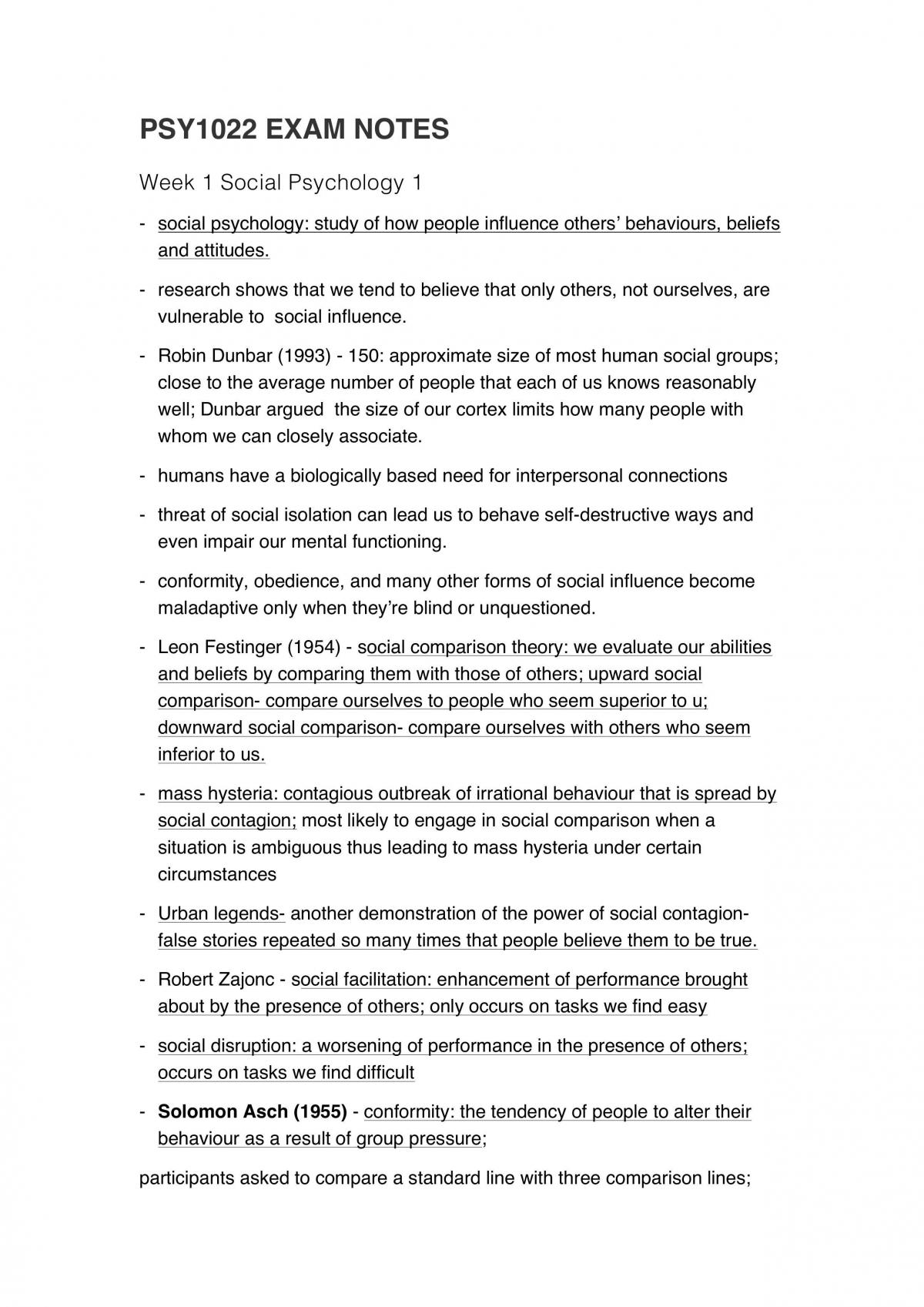 PSY1022 EXAM NOTES

Week 1 Social Psychology 1

- social psychology: study of how people influence others' behaviours, beliefs and attitudes.

- research shows that we tend to believe that only others, not ourselves, are vulnerable to social influence.

- Robin Dunbar (1993) - 150: approximate size of most human social groups; close to the average number of people that each of us knows reasonably well; Dunbar argued the size of our cortex limits how many people with whom we can closely associate.

- humans have a biologically based need for interpersonal connections

- threat of social isolation can lead us to behave self-destructive ways and even impair our mental functioning.

- conformity, obedience, and many other forms of social influence become maladaptive only when they're blind or unquestioned.

- Leon Festinger (1954) - social comparison theory: we evaluate our abilities and beliefs by comparing them with those of others; upward social comparison- compare ourselves to people who seem superior to u; downward social comparison- compare ourselves with others who seem inferior to us.

- mass hysteria: contagious outbreak of irrational behaviour that is spread by social contagion; most likely to engage in social comparison when a situation is ambiguous thus leading to mass hysteria under certain circumstances

- Urban legends- another demonstration of the power of social contagion- false stories repeated so many times that people believe them to be true.

- Robert Zajonc - social facilitation: enhancement of performance brought about by the presence of others; only occurs on tasks we find easy

- social disruption: a worsening of performance in the presence of others; occurs on tasks we find difficult

- Solomon Asch (1955) - conformity: the tendency of people to alter their behaviour as a result of group pressure;

participants asked to compare a standard line with three comparison lines;